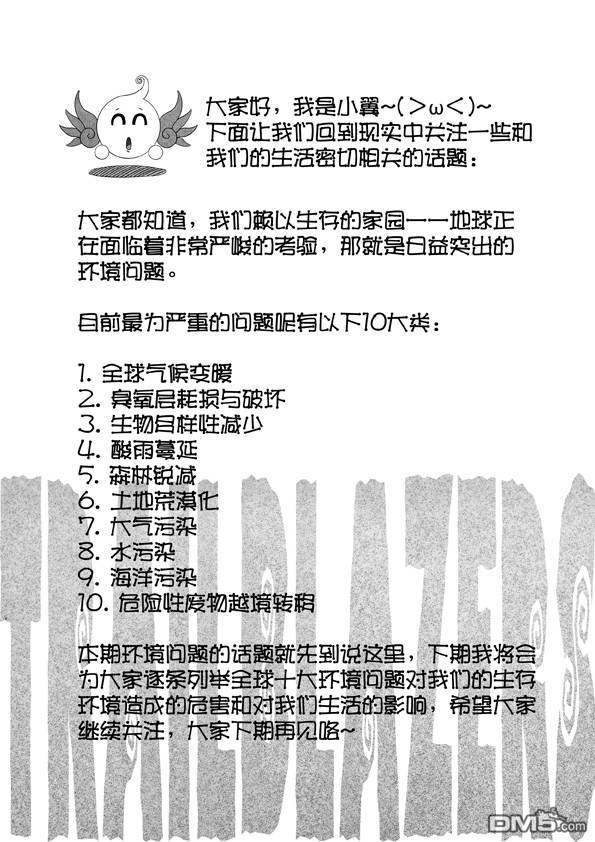 大家好，我是小翼~(＞ω＜)~
下面让我们回到现实中关注一些和我们的生活密切相关的话题：

大家都知道，我们赖以生存的家园——地球正在面临着非常严峻的考验，那就是日益突出的环境问题。

目前最为严重的问题呢有以下10大类：

1. 全球气候变暖
2. 臭氧层耗损与破坏
3. 生物多样性减少
4. 酸雨蔓延
5. 森林锐减
6. 土地荒漠化
7. 大气污染
8. 水污染
9. 海洋污染
10. 危险性废物越境转移

本期环境问题的话题就先到说这里，下期我将会为大家逐条列举全球十大环境问题对我们的生存环境造成的危害和对我们生活的影响，希望大家继续关注，大家下期再见咯~

TRAILBLAZERS

DM5.com